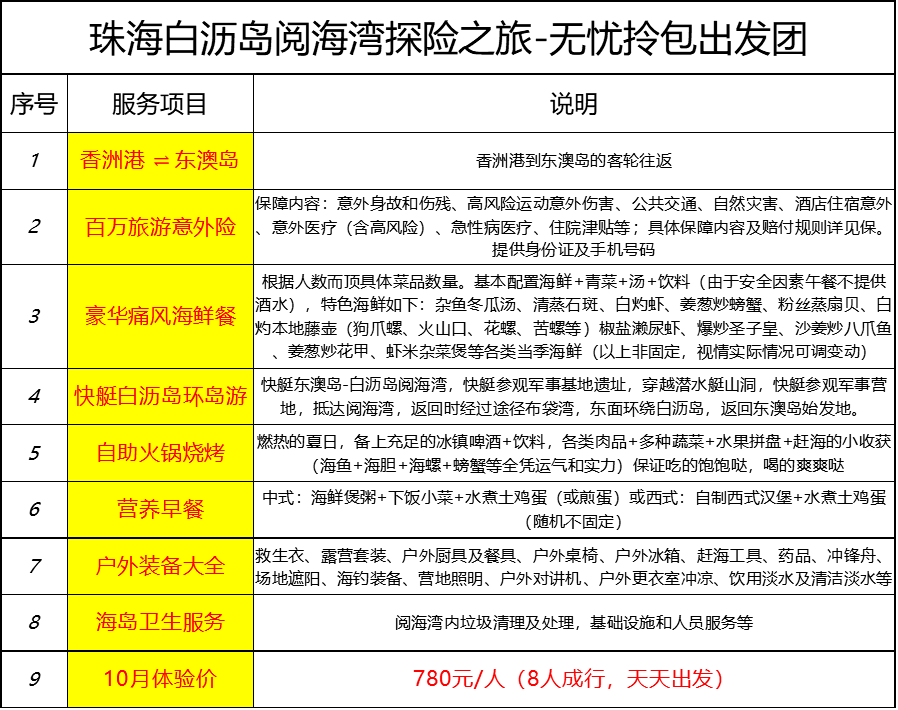 珠海白沥岛阅海湾探险之旅-无忧拎包出发团

| 序号 | 服务项目 | 说明 |
|---|---|---|
| 1 | 香洲港 ⇌ 东澳岛 | 香洲港到东澳岛的客轮往返 |
| 2 | 百万旅游意外险 | 保障内容：意外身故和伤残、高风险运动意外伤害、公共交通、自然灾害、酒店住宿意外、意外医疗（含高风险）、急性病医疗、住院津贴等；具体保障内容及赔付规则详见保。提供身份证及手机号码 |
| 3 | 豪华痛风海鲜餐 | 根据人数而顶具体菜品数量。基本配置海鲜+青菜+汤+饮料（由于安全因素午餐不提供酒水），特色海鲜如下：杂鱼冬瓜汤、清蒸石斑、白灼虾、姜葱炒螃蟹、粉丝蒸扇贝、白灼本地藤壶（狗爪螺、火山口、花螺、苦螺等）椒盐濑尿虾、爆炒圣子皇、沙姜炒八爪鱼、姜葱炒花甲、虾米杂菜煲等各类当季海鲜（以上非固定，视情实际情况可调变动） |
| 4 | 快艇白沥岛环岛游 | 快艇东澳岛-白沥岛阅海湾，快艇参观军事基地遗址，穿越潜水艇山洞，快艇参观军事营地，抵达阅海湾，返回时经过途径布袋湾，东面环绕白沥岛，返回东澳岛始发地。 |
| 5 | 自助火锅烧烤 | 燃热的夏日，备上充足的冰镇啤酒+饮料，各类肉品+多种蔬菜+水果拼盘+赶海的小收获（海鱼+海胆+海螺+螃蟹等全凭运气和实力）保证吃的饱饱哒，喝的爽爽哒 |
| 6 | 营养早餐 | 中式：海鲜煲粥+下饭小菜+水煮土鸡蛋（或煎蛋）或西式：自制西式汉堡+水煮土鸡蛋（随机不固定） |
| 7 | 户外装备大全 | 救生衣、露营套装、户外厨具及餐具、户外桌椅、户外冰箱、赶海工具、药品、冲锋舟、场地遮阳、海钓装备、营地照明、户外对讲机、户外更衣室冲凉、饮用淡水及清洁淡水等 |
| 8 | 海岛卫生服务 | 阅海湾内垃圾清理及处理，基础设施和人员服务等 |
| 9 | 10月体验价 | 780元/人（8人成行，天天出发） |